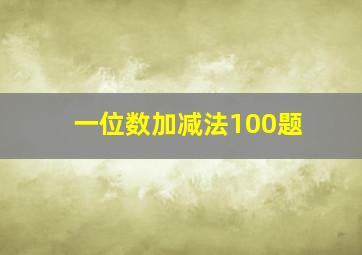 一位数加减法100题